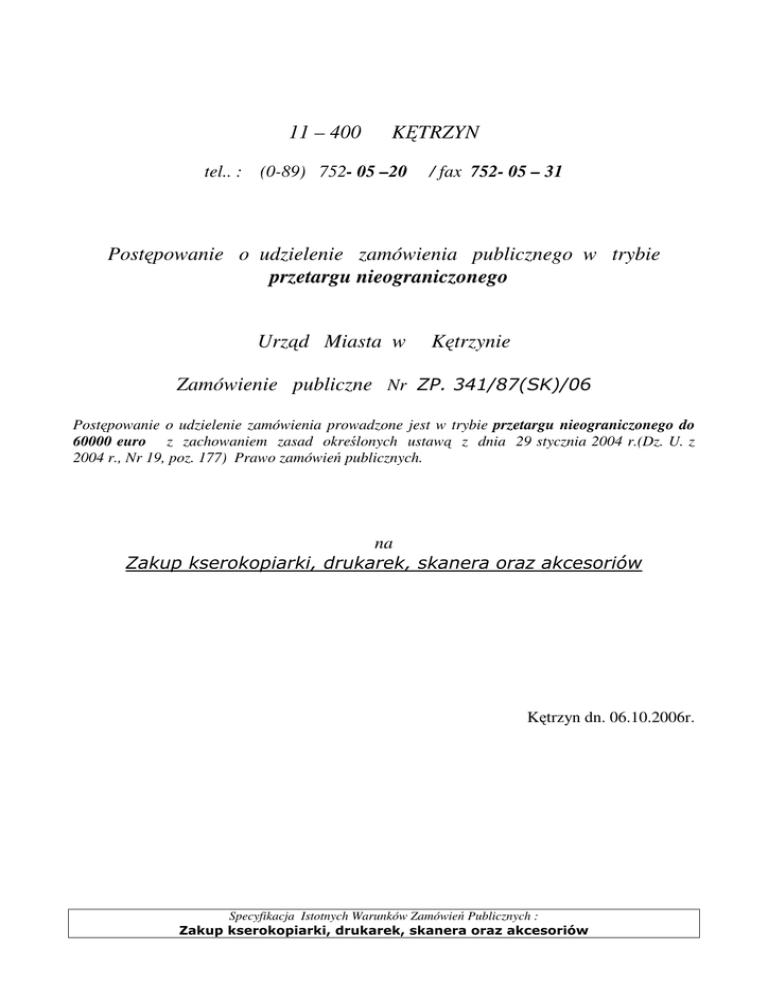 11 – 400 KĘTRZYN

tel.. : (0-89) 752- 05 –20 / fax 752- 05 – 31

Postępowanie o udzielenie zamówienia publicznego w trybie przetargu nieograniczonego

Urząd Miasta w Kętrzynie

Zamówienie publiczne Nr ZP. 341/87(SK)/06

Postępowanie o udzielenie zamówienia prowadzone jest w trybie przetargu nieograniczonego do 60000 euro z zachowaniem zasad określonych ustawą z dnia 29 stycznia 2004 r.(Dz. U. z 2004 r., Nr 19, poz. 177) Prawo zamówień publicznych.

na

Zakup kserokopiarki, drukarek, skanera oraz akcesoriów

Kętrzyn dn. 06.10.2006r.

Specyfikacja Istotnych Warunków Zamówień Publicznych :
Zakup kserokopiarki, drukarek, skanera oraz akcesoriów